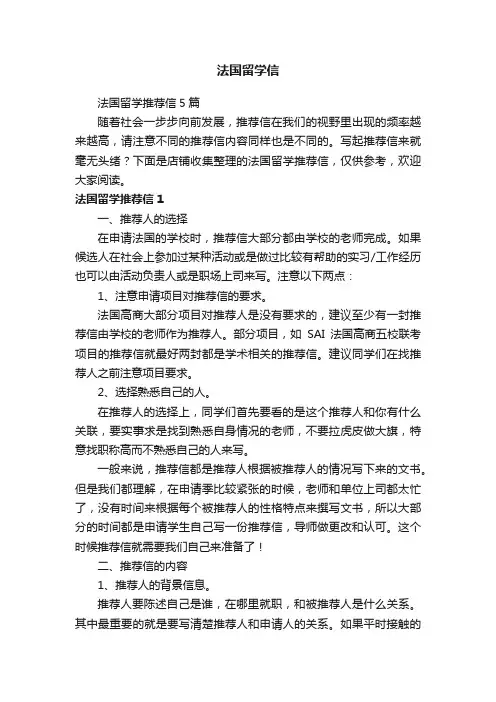 法国留学信

法国留学推荐信 5 篇

随着社会一步步向前发展，推荐信在我们的视野里出现的频率越来越高，请注意不同的推荐信内容同样也是不同的。写起推荐信来就毫无头绪？下面是店铺收集整理的法国留学推荐信，仅供参考，欢迎大家阅读。

法国留学推荐信 1

一、推荐人的选择

在申请法国的学校时，推荐信大部分都由学校的老师完成。如果候选人在社会上参加过某种活动或是做过比较有帮助的实习/工作经历也可以由活动负责人或是职场上司来写。注意以下两点：

1、注意申请项目对推荐信的要求。

法国高商大部分项目对推荐人是没有要求的，建议至少有一封推荐信由学校的老师作为推荐人。部分项目，如 SAI 法国高商五校联考项目的推荐信就最好两封都是学术相关的推荐信。建议同学们在找推荐人之前注意项目要求。

2、选择熟悉自己的人。

在推荐人的选择上，同学们首先要看的是这个推荐人和你有什么关联，要实事求是找到熟悉自身情况的老师，不要拉虎皮做大旗，特意找职称高而不熟悉自己的人来写。

一般来说，推荐信都是推荐人根据被推荐人的情况写下来的文书。但是我们都理解，在申请季比较紧张的时候，老师和单位上司都太忙了，没有时间来根据每个被推荐人的性格特点来撰写文书，所以大部分的时间都是申请学生自己写一份推荐信，导师做更改和认可。这个时候推荐信就需要我们自己来准备了！

二、推荐信的内容

1、推荐人的背景信息。

推荐人要陈述自己是谁，在哪里就职，和被推荐人是什么关系。其中最重要的就是要写清楚推荐人和申请人的关系。如果平时接触的